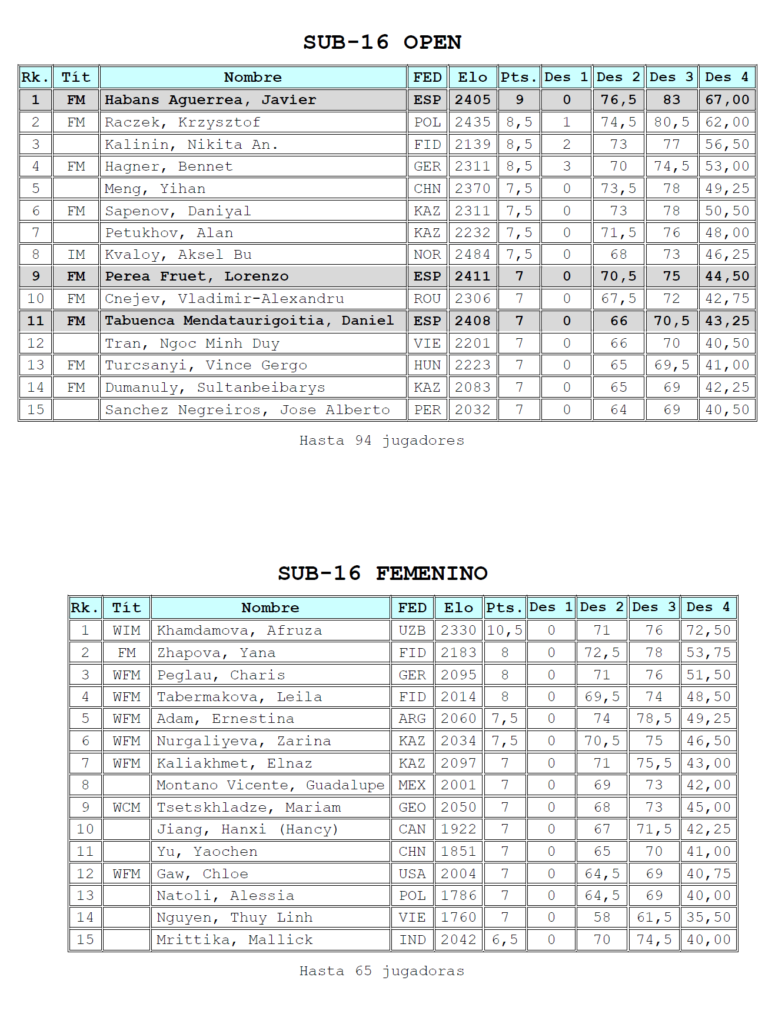 SUB-16 OPEN

| Rk. | Tít | Nombre | FED | Elo | Pts. | Des 1 | Des 2 | Des 3 | Des 4 |
|---|---|---|---|---|---|---|---|---|---|
| 1 | FM | Habans Aguerrea, Javier | ESP | 2405 | 9 | 0 | 76,5 | 83 | 67,00 |
| 2 | FM | Raczek, Krzysztof | POL | 2435 | 8,5 | 1 | 74,5 | 80,5 | 62,00 |
| 3 | | Kalinin, Nikita An. | FID | 2139 | 8,5 | 2 | 73 | 77 | 56,50 |
| 4 | FM | Hagner, Bennet | GER | 2311 | 8,5 | 3 | 70 | 74,5 | 53,00 |
| 5 | | Meng, Yihan | CHN | 2370 | 7,5 | 0 | 73,5 | 78 | 49,25 |
| 6 | FM | Sapenov, Daniyal | KAZ | 2311 | 7,5 | 0 | 73 | 78 | 50,50 |
| 7 | | Petukhov, Alan | KAZ | 2232 | 7,5 | 0 | 71,5 | 76 | 48,00 |
| 8 | IM | Kvaloy, Aksel Bu | NOR | 2484 | 7,5 | 0 | 68 | 73 | 46,25 |
| 9 | FM | Perea Fruet, Lorenzo | ESP | 2411 | 7 | 0 | 70,5 | 75 | 44,50 |
| 10 | FM | Cnejev, Vladimir-Alexandru | ROU | 2306 | 7 | 0 | 67,5 | 72 | 42,75 |
| 11 | FM | Tabuenca Mendataurigoitia, Daniel | ESP | 2408 | 7 | 0 | 66 | 70,5 | 43,25 |
| 12 | | Tran, Ngoc Minh Duy | VIE | 2201 | 7 | 0 | 66 | 70 | 40,50 |
| 13 | FM | Turcsanyi, Vince Gergo | HUN | 2223 | 7 | 0 | 65 | 69,5 | 41,00 |
| 14 | FM | Dumanuly, Sultanbeibarys | KAZ | 2083 | 7 | 0 | 65 | 69 | 42,25 |
| 15 | | Sanchez Negreiros, Jose Alberto | PER | 2032 | 7 | 0 | 64 | 69 | 40,50 |

Hasta 94 jugadores

SUB-16 FEMENINO

| Rk. | Tít | Nombre | FED | Elo | Pts. | Des 1 | Des 2 | Des 3 | Des 4 |
|---|---|---|---|---|---|---|---|---|---|
| 1 | WIM | Khamdamova, Afruza | UZB | 2330 | 10,5 | 0 | 71 | 76 | 72,50 |
| 2 | FM | Zhapova, Yana | FID | 2183 | 8 | 0 | 72,5 | 78 | 53,75 |
| 3 | WFM | Peglau, Charis | GER | 2095 | 8 | 0 | 71 | 76 | 51,50 |
| 4 | WFM | Tabermakova, Leila | FID | 2014 | 8 | 0 | 69,5 | 74 | 48,50 |
| 5 | WFM | Adam, Ernestina | ARG | 2060 | 7,5 | 0 | 74 | 78,5 | 49,25 |
| 6 | WFM | Nurgaliyeva, Zarina | KAZ | 2034 | 7,5 | 0 | 70,5 | 75 | 46,50 |
| 7 | WFM | Kaliakhmet, Elnaz | KAZ | 2097 | 7 | 0 | 71 | 75,5 | 43,00 |
| 8 | | Montano Vicente, Guadalupe | MEX | 2001 | 7 | 0 | 69 | 73 | 42,00 |
| 9 | WCM | Tsetskhladze, Mariam | GEO | 2050 | 7 | 0 | 68 | 73 | 45,00 |
| 10 | | Jiang, Hanxi (Hancy) | CAN | 1922 | 7 | 0 | 67 | 71,5 | 42,25 |
| 11 | | Yu, Yaochen | CHN | 1851 | 7 | 0 | 65 | 70 | 41,00 |
| 12 | WFM | Gaw, Chloe | USA | 2004 | 7 | 0 | 64,5 | 69 | 40,75 |
| 13 | | Natoli, Alessia | POL | 1786 | 7 | 0 | 64,5 | 69 | 40,00 |
| 14 | | Nguyen, Thuy Linh | VIE | 1760 | 7 | 0 | 58 | 61,5 | 35,50 |
| 15 | | Mrittika, Mallick | IND | 2042 | 6,5 | 0 | 70 | 74,5 | 40,00 |

Hasta 65 jugadoras